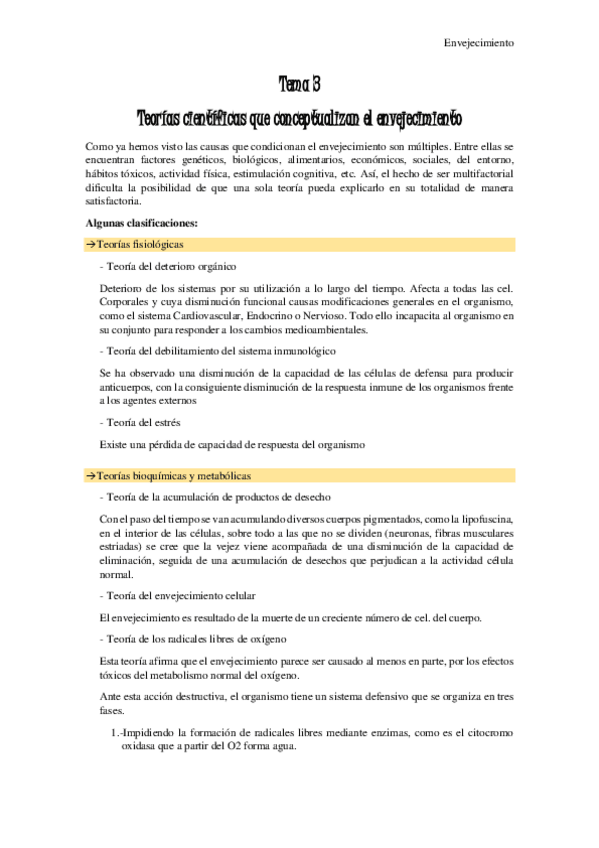 Envejecimiento

Tema 3

Teorías científicas que conceptualizan el envejecimiento

Como ya hemos visto las causas que condicionan el envejecimiento son múltiples. Entre ellas se encuentran factores genéticos, biológicos, alimentarios, económicos, sociales, del entorno, hábitos tóxicos, actividad física, estimulación cognitiva, etc. Así, el hecho de ser multifactorial dificulta la posibilidad de que una sola teoría pueda explicarlo en su totalidad de manera satisfactoria.

Algunas clasificaciones:

→Teorías fisiológicas

- Teoría del deterioro orgánico

Deterioro de los sistemas por su utilización a lo largo del tiempo. Afecta a todas las cel. Corporales y cuya disminución funcional causas modificaciones generales en el organismo, como el sistema Cardiovascular, Endocrino o Nervioso. Todo ello incapacita al organismo en su conjunto para responder a los cambios medioambientales.

- Teoría del debilitamiento del sistema inmunológico

Se ha observado una disminución de la capacidad de las células de defensa para producir anticuerpos, con la consiguiente disminución de la respuesta inmune de los organismos frente a los agentes externos

- Teoría del estrés

Existe una pérdida de capacidad de respuesta del organismo

→Teorías bioquímicas y metabólicas

- Teoría de la acumulación de productos de desecho

Con el paso del tiempo se van acumulando diversos cuerpos pigmentados, como la lipofuscina, en el interior de las células, sobre todo a las que no se dividen (neuronas, fibras musculares estriadas) se cree que la vejez viene acompañada de una disminución de la capacidad de eliminación, seguida de una acumulación de desechos que perjudican a la actividad célula normal.

- Teoría del envejecimiento celular

El envejecimiento es resultado de la muerte de un creciente número de cel. del cuerpo.

- Teoría de los radicales libres de oxígeno

Esta teoría afirma que el envejecimiento parece ser causado al menos en parte, por los efectos tóxicos del metabolismo normal del oxígeno.

Ante esta acción destructiva, el organismo tiene un sistema defensivo que se organiza en tres fases.

1.-Impidiendo la formación de radicales libres mediante enzimas, como es el citocromo oxidasa que a partir del O2 forma agua.